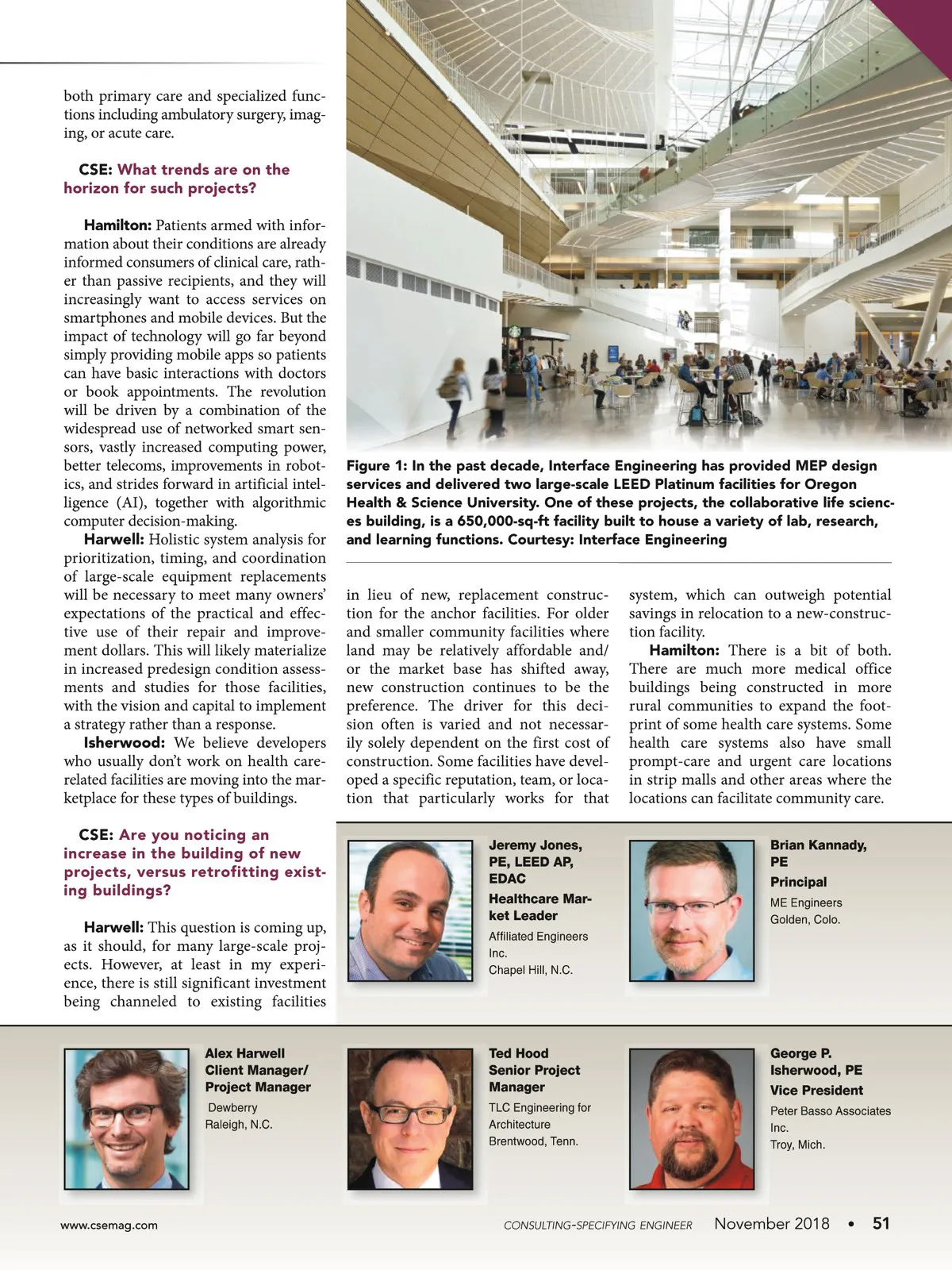 both primary care and specialized functions including ambulatory surgery, imaging, or acute care.

CSE: What trends are on the horizon for such projects?

Hamilton: Patients armed with information about their conditions are already informed consumers of clinical care, rather than passive recipients, and they will increasingly want to access services on smartphones and mobile devices. But the impact of technology will go far beyond simply providing mobile apps so patients can have basic interactions with doctors or book appointments. The revolution will be driven by a combination of the widespread use of networked smart sensors, vastly increased computing power, better telecoms, improvements in robotics, and strides forward in artificial intelligence (AI), together with algorithmic computer decision-making.

Harwell: Holistic system analysis for prioritization, timing, and coordination of large-scale equipment replacements will be necessary to meet many owners' expectations of the practical and effective use of their repair and improvement dollars. This will likely materialize in increased predesign condition assessments and studies for those facilities, with the vision and capital to implement a strategy rather than a response.

Isherwood: We believe developers who usually don't work on health care-related facilities are moving into the marketplace for these types of buildings.

CSE: Are you noticing an increase in the building of new projects, versus retrofitting existing buildings?

Harwell: This question is coming up, as it should, for many large-scale projects. However, at least in my experience, there is still significant investment being channeled to existing facilities

Figure 1: In the past decade, Interface Engineering has provided MEP design services and delivered two large-scale LEED Platinum facilities for Oregon Health & Science University. One of these projects, the collaborative life sciences building, is a 650,000-sq-ft facility built to house a variety of lab, research, and learning functions. Courtesy: Interface Engineering

in lieu of new, replacement construction for the anchor facilities. For older and smaller community facilities where land may be relatively affordable and/or the market base has shifted away, new construction continues to be the preference. The driver for this decision often is varied and not necessarily solely dependent on the first cost of construction. Some facilities have developed a specific reputation, team, or location that particularly works for that

system, which can outweigh potential savings in relocation to a new-construction facility.

Hamilton: There is a bit of both. There are much more medical office buildings being constructed in more rural communities to expand the footprint of some health care systems. Some health care systems also have small prompt-care and urgent care locations in strip malls and other areas where the locations can facilitate community care.

Jeremy Jones, PE, LEED AP, EDAC
Healthcare Market Leader
Affiliated Engineers Inc.
Chapel Hill, N.C.

Brian Kannady, PE
Principal
ME Engineers
Golden, Colo.

Alex Harwell
Client Manager/ Project Manager
Dewberry
Raleigh, N.C.

Ted Hood
Senior Project Manager
TLC Engineering for Architecture
Brentwood, Tenn.

George P. Isherwood, PE
Vice President
Peter Basso Associates Inc.
Troy, Mich.

www.csemag.com

CONSULTING-SPECIFYING ENGINEER November 2018 • 51